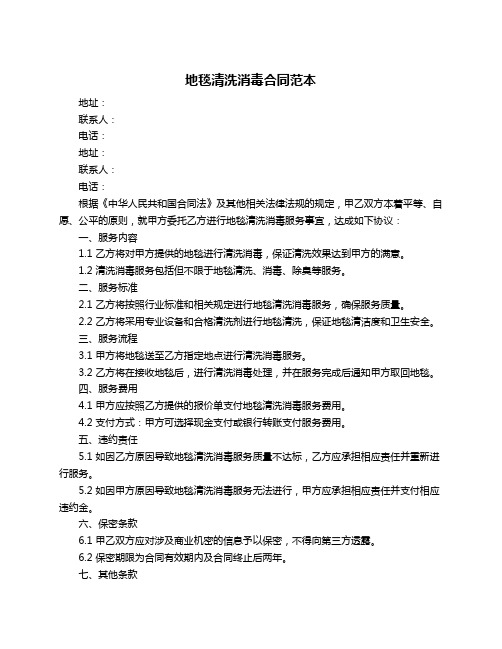 地毯清洗消毒合同范本

地址：

联系人：

电话：

地址：

联系人：

电话：

根据《中华人民共和国合同法》及其他相关法律法规的规定，甲乙双方本着平等、自愿、公平的原则，就甲方委托乙方进行地毯清洗消毒服务事宜，达成如下协议：

一、服务内容

1.1 乙方将对甲方提供的地毯进行清洗消毒，保证清洗效果达到甲方的满意。

1.2 清洗消毒服务包括但不限于地毯清洗、消毒、除臭等服务。

二、服务标准

2.1 乙方将按照行业标准和相关规定进行地毯清洗消毒服务，确保服务质量。

2.2 乙方将采用专业设备和合格清洗剂进行地毯清洗，保证地毯清洁度和卫生安全。

三、服务流程

3.1 甲方将地毯送至乙方指定地点进行清洗消毒服务。

3.2 乙方将在接收地毯后，进行清洗消毒处理，并在服务完成后通知甲方取回地毯。

四、服务费用

4.1 甲方应按照乙方提供的报价单支付地毯清洗消毒服务费用。

4.2 支付方式：甲方可选择现金支付或银行转账支付服务费用。

五、违约责任

5.1 如因乙方原因导致地毯清洗消毒服务质量不达标，乙方应承担相应责任并重新进行服务。

5.2 如因甲方原因导致地毯清洗消毒服务无法进行，甲方应承担相应责任并支付相应违约金。

六、保密条款

6.1 甲乙双方应对涉及商业机密的信息予以保密，不得向第三方透露。

6.2 保密期限为合同有效期内及合同终止后两年。

七、其他条款